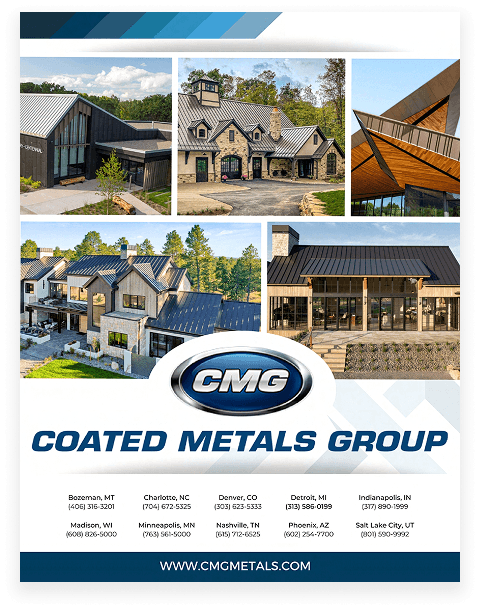 CMG

COATED METALS GROUP

Bozeman, MT
(406) 316-3201

Charlotte, NC
(704) 672-5325

Denver, CO
(303) 623-5333

Detroit, MI
(313) 586-0199

Indianapolis, IN
(317) 890-1999

Madison, WI
(608) 826-5000

Minneapolis, MN
(763) 561-5000

Nashville, TN
(615) 712-6525

Phoenix, AZ
(602) 254-7700

Salt Lake City, UT
(801) 590-9992

WWW.CMGMETALS.COM